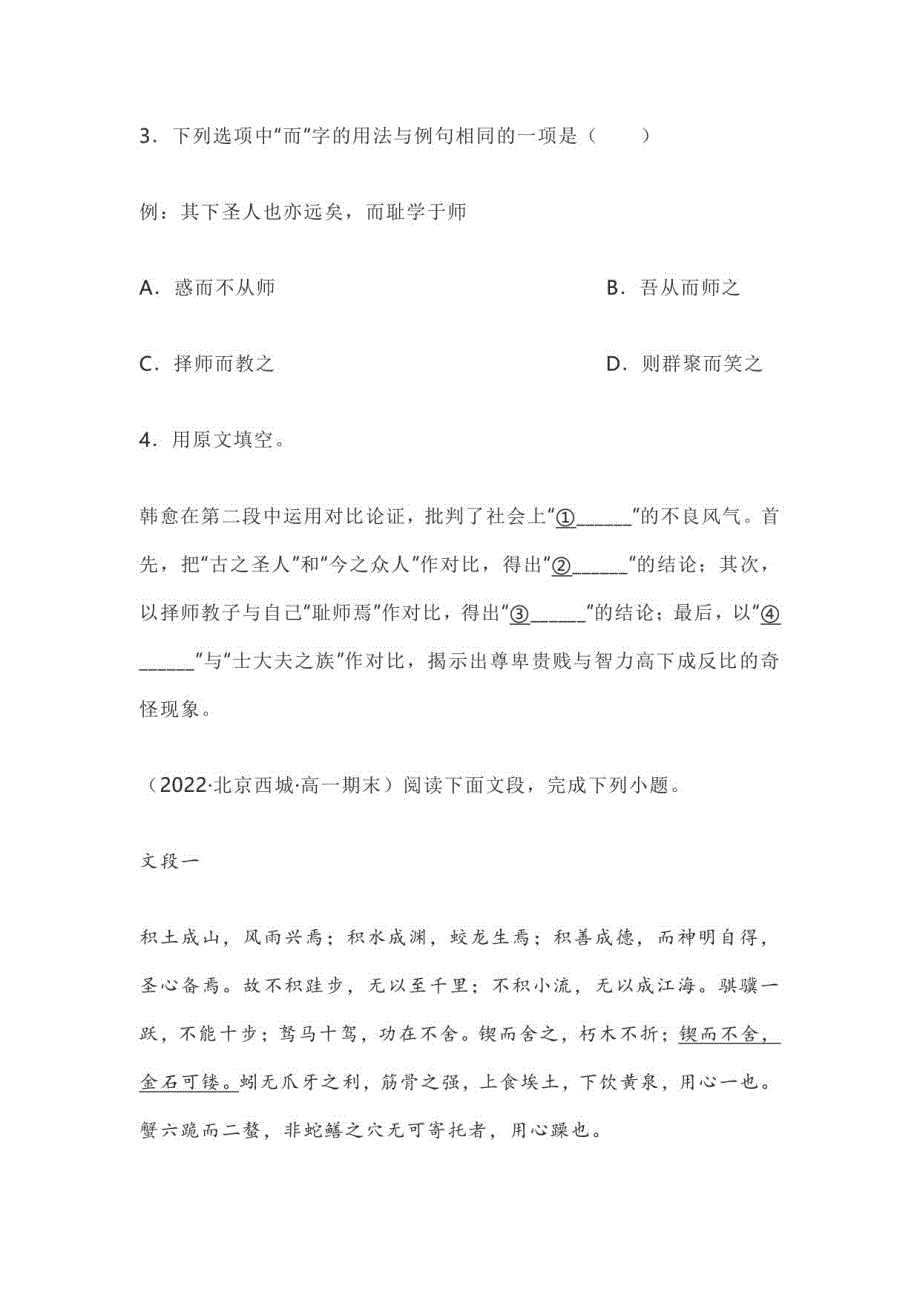 3．下列选项中“而”字的用法与例句相同的一项是（　　）

例：其下圣人也亦远矣，而耻学于师

A．惑而不从师

B．吾从而师之

C．择师而教之

D．则群聚而笑之

4．用原文填空。

韩愈在第二段中运用对比论证，批判了社会上“①______”的不良风气。首先，把“古之圣人”和“今之众人”作对比，得出“②______”的结论；其次，以择师教子与自己“耻师焉”作对比，得出“③______”的结论；最后，以“④______”与“士大夫之族”作对比，揭示出尊卑贵贱与智力高下成反比的奇怪现象。

（2022·北京西城·高一期末）阅读下面文段，完成下列小题。

文段一

积土成山，风雨兴焉；积水成渊，蛟龙生焉；积善成德，而神明自得，圣心备焉。故不积跬步，无以至千里；不积小流，无以成江海。骐骥一跃，不能十步；驽马十驾，功在不舍。锲而舍之，朽木不折；锲而不舍，金石可镂。蚓无爪牙之利，筋骨之强，上食埃土，下饮黄泉，用心一也。蟹六跪而二螯，非蛇鳝之穴无可寄托者，用心躁也。